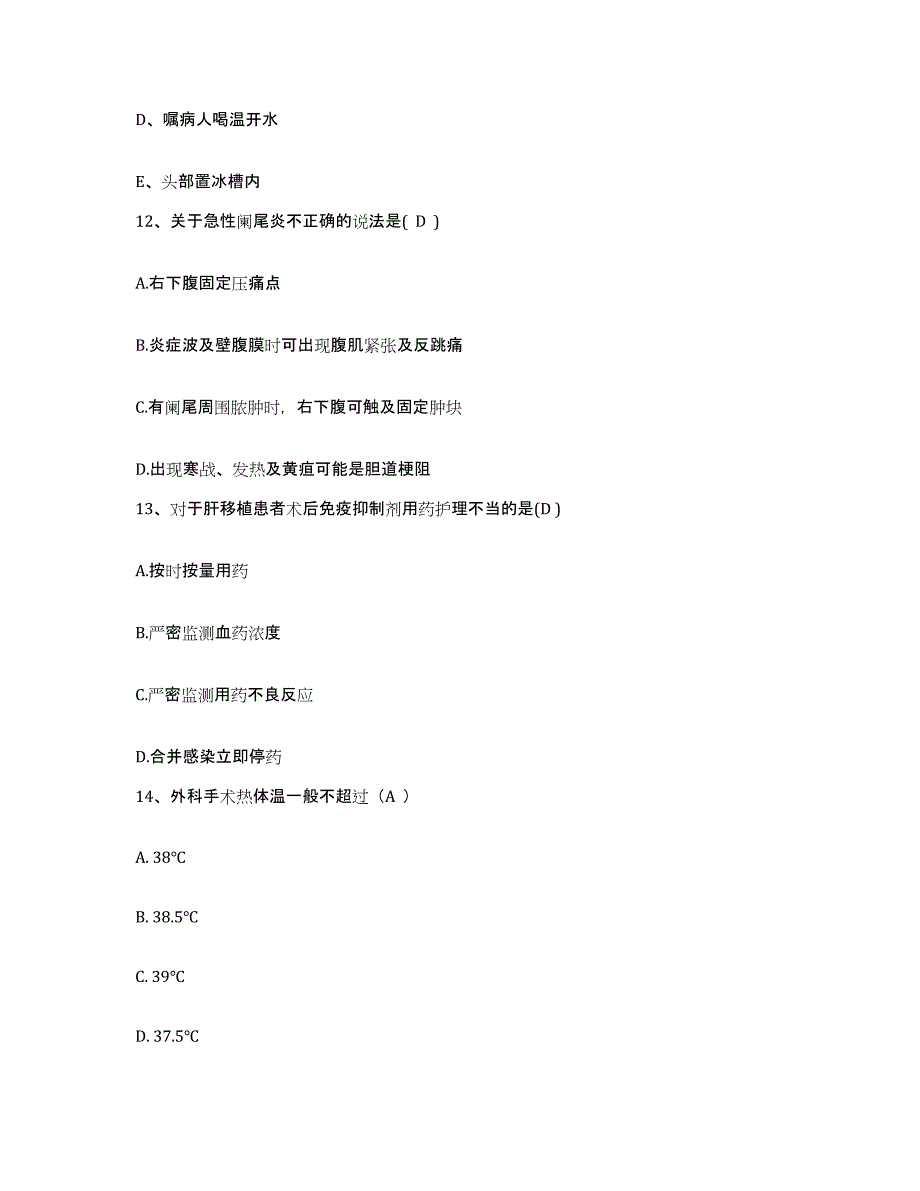 D、嘱病人喝温开水

E、头部置冰槽内

12、关于急性阑尾炎不正确的说法是( D )

A.右下腹固定压痛点

B.炎症波及壁腹膜时可出现腹肌紧张及反跳痛

C.有阑尾周围脓肿时，右下腹可触及固定肿块

D.出现寒战、发热及黄疸可能是胆道梗阻

13、对于肝移植患者术后免疫抑制剂用药护理不当的是(D )

A.按时按量用药

B.严密监测血药浓度

C.严密监测用药不良反应

D.合并感染立即停药

14、外科手术热体温一般不超过（A ）

A. 38℃

B. 38.5℃

C. 39℃

D. 37.5℃